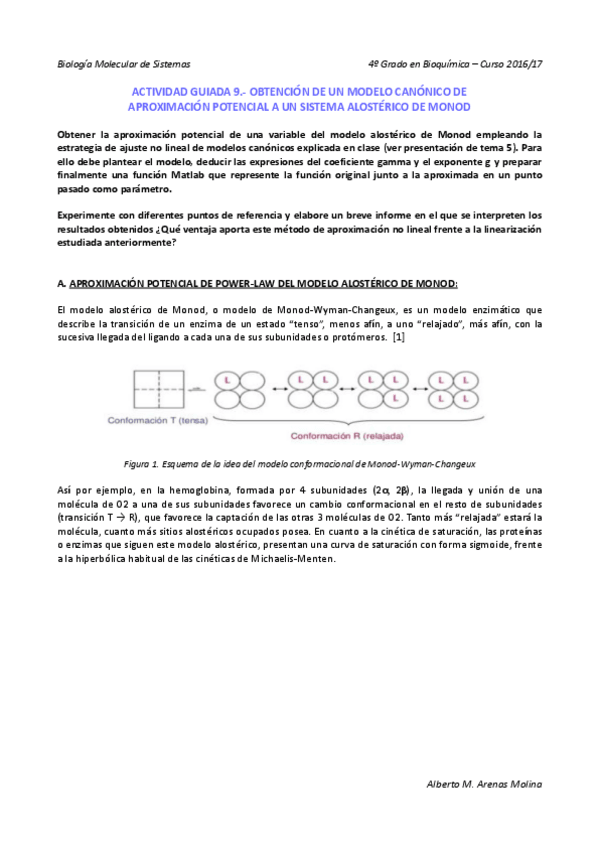 Biología Molecular de Sistemas

4º Grado en Bioquímica – Curso 2016/17

ACTIVIDAD GUIADA 9.- OBTENCIÓN DE UN MODELO CANÓNICO DE APROXIMACIÓN POTENCIAL A UN SISTEMA ALOSTÉRICO DE MONOD

Obtener la aproximación potencial de una variable del modelo alostérico de Monod empleando la estrategia de ajuste no lineal de modelos canónicos explicada en clase (ver presentación de tema 5). Para ello debe plantear el modelo, deducir las expresiones del coeficiente gamma y el exponente g y preparar finalmente una función Matlab que represente la función original junto a la aproximada en un punto pasado como parámetro.

Experimente con diferentes puntos de referencia y elabore un breve informe en el que se interpreten los resultados obtenidos ¿Qué ventaja aporta este método de aproximación no lineal frente a la linearización estudiada anteriormente?

A. APROXIMACIÓN POTENCIAL DE POWER-LAW DEL MODELO ALOSTÉRICO DE MONOD:

El modelo alostérico de Monod, o modelo de Monod-Wyman-Changeux, es un modelo enzimático que describe la transición de un enzima de un estado "tenso", menos afín, a uno "relajado", más afín, con la sucesiva llegada del ligando a cada una de sus subunidades o protómeros. [1]

L L L L L L L L L L

Conformación T (tensa)

Conformación R (relajada)

Figura 1. Esquema de la idea del modelo conformacional de Monod-Wyman-Changeux

Así por ejemplo, en la hemoglobina, formada por 4 subunidades (2α, 2β), la llegada y unión de una molécula de O2 a una de sus subunidades favorece un cambio conformacional en el resto de subunidades (transición T → R), que favorece la captación de las otras 3 moléculas de O2. Tanto más "relajada" estará la molécula, cuanto más sitios alostéricos ocupados posea. En cuanto a la cinética de saturación, las proteínas o enzimas que siguen este modelo alostérico, presentan una curva de saturación con forma sigmoide, frente a la hiperbólica habitual de las cinéticas de Michaelis-Menten.

Alberto M. Arenas Molina